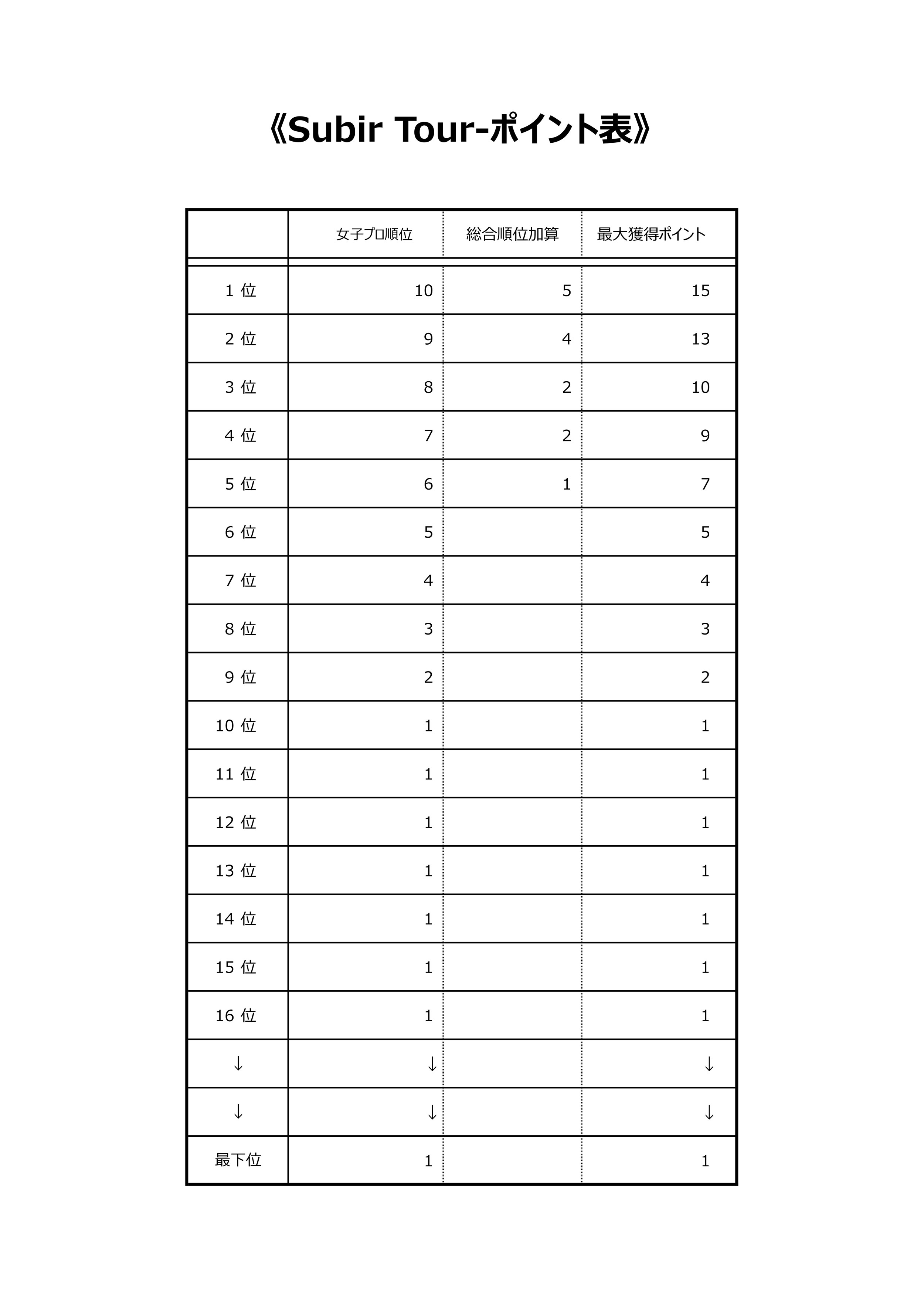 《Subir Tour-ポイント表》

|  | 女子プロ順位 | 総合順位加算 | 最大獲得ポイント |
|---|---|---|---|
| 1 位 | 10 | 5 | 15 |
| 2 位 | 9 | 4 | 13 |
| 3 位 | 8 | 2 | 10 |
| 4 位 | 7 | 2 | 9 |
| 5 位 | 6 | 1 | 7 |
| 6 位 | 5 |  | 5 |
| 7 位 | 4 |  | 4 |
| 8 位 | 3 |  | 3 |
| 9 位 | 2 |  | 2 |
| 10 位 | 1 |  | 1 |
| 11 位 | 1 |  | 1 |
| 12 位 | 1 |  | 1 |
| 13 位 | 1 |  | 1 |
| 14 位 | 1 |  | 1 |
| 15 位 | 1 |  | 1 |
| 16 位 | 1 |  | 1 |
| ↓ | ↓ |  | ↓ |
| ↓ | ↓ |  | ↓ |
| 最下位 | 1 |  | 1 |